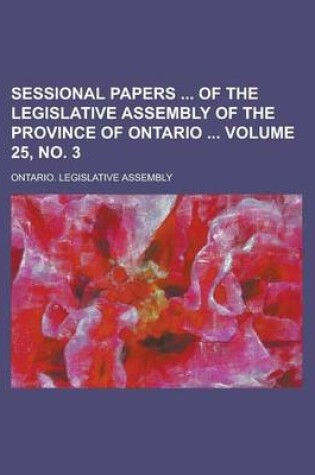 SESSIONAL PAPERS ... OF THE LEGISLATIVE ASSEMBLY OF THE PROVINCE OF ONTARIO ... VOLUME 25, NO. 3

ONTARIO. LEGISLATIVE ASSEMBLY